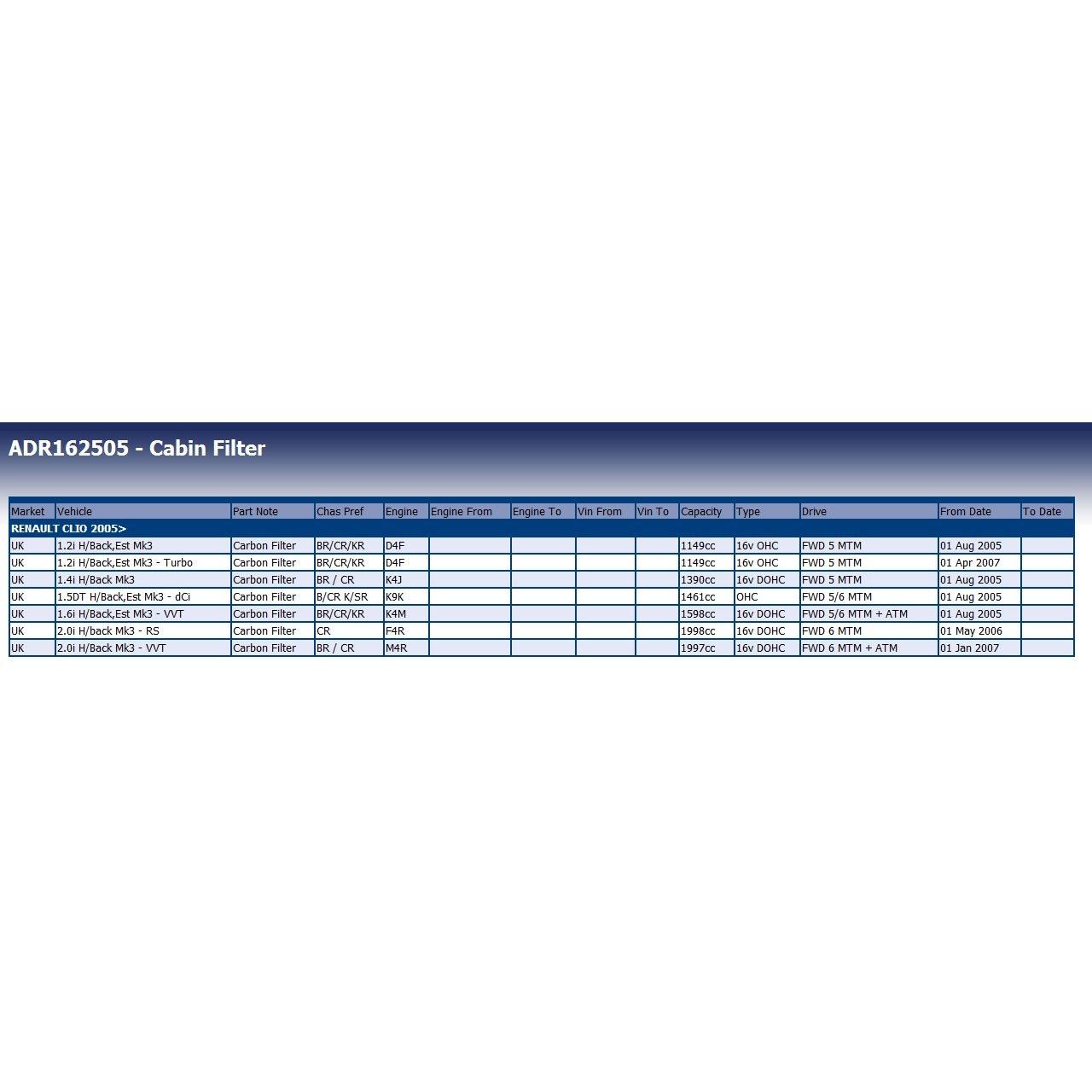 ADR162505 - Cabin Filter

| Market | Vehicle | Part Note | Chas Pref | Engine | Engine From | Engine To | Vin From | Vin To | Capacity | Type | Drive | From Date | To Date |
|---|---|---|---|---|---|---|---|---|---|---|---|---|---|
| RENAULT CLIO 2005> | | | | | | | | | | | | | |
| UK | 1.2i H/Back,Est Mk3 | Carbon Filter | BR/CR/KR | D4F | | | | | 1149cc | 16v OHC | FWD 5 MTM | 01 Aug 2005 | |
| UK | 1.2i H/Back,Est Mk3 - Turbo | Carbon Filter | BR/CR/KR | D4F | | | | | 1149cc | 16v OHC | FWD 5 MTM | 01 Apr 2007 | |
| UK | 1.4i H/Back Mk3 | Carbon Filter | BR / CR | K4J | | | | | 1390cc | 16v DOHC | FWD 5 MTM | 01 Aug 2005 | |
| UK | 1.5DT H/Back,Est Mk3 - dCi | Carbon Filter | B/CR K/SR | K9K | | | | | 1461cc | OHC | FWD 5/6 MTM | 01 Aug 2005 | |
| UK | 1.6i H/Back,Est Mk3 - VVT | Carbon Filter | BR/CR/KR | K4M | | | | | 1598cc | 16v DOHC | FWD 5/6 MTM + ATM | 01 Aug 2005 | |
| UK | 2.0i H/back Mk3 - RS | Carbon Filter | CR | F4R | | | | | 1998cc | 16v DOHC | FWD 6 MTM | 01 May 2006 | |
| UK | 2.0i H/Back Mk3 - VVT | Carbon Filter | BR / CR | M4R | | | | | 1997cc | 16v DOHC | FWD 6 MTM + ATM | 01 Jan 2007 | |